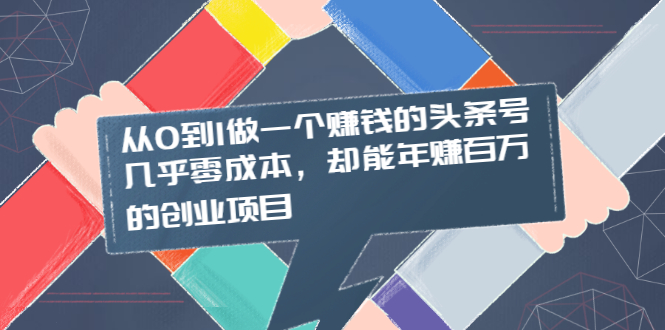 从0到1做一个赚钱的头条号
几乎零成本，却能年赚百万
的创业项目